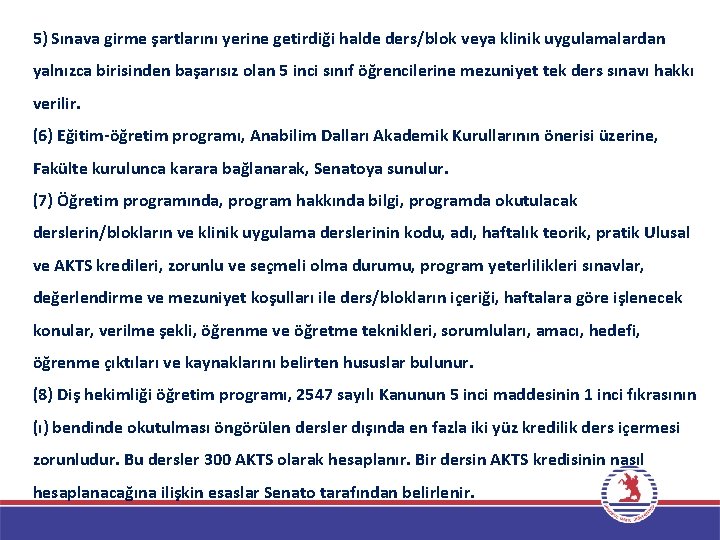 5) Sınava girme şartlarını yerine getirdiği halde ders/blok veya klinik uygulamalardan yalnızca birisinden başarısız olan 5 inci sınıf öğrencilerine mezuniyet tek ders sınavı hakkı verilir.
(6) Eğitim-öğretim programı, Anabilim Dalları Akademik Kurullarının önerisi üzerine, Fakülte kurulunca karara bağlanarak, Senatoya sunulur.
(7) Öğretim programında, program hakkında bilgi, programda okutulacak derslerin/blokların ve klinik uygulama derslerinin kodu, adı, haftalık teorik, pratik Ulusal ve AKTS kredileri, zorunlu ve seçmeli olma durumu, program yeterlilikleri sınavlar, değerlendirme ve mezuniyet koşulları ile ders/blokların içeriği, haftalara göre işlenecek konular, verilme şekli, öğrenme ve öğretme teknikleri, sorumluları, amacı, hedefi, öğrenme çıktıları ve kaynaklarını belirten hususlar bulunur.
(8) Diş hekimliği öğretim programı, 2547 sayılı Kanunun 5 inci maddesinin 1 inci fıkrasının (ı) bendinde okutulması öngörülen dersler dışında en fazla iki yüz kredilik ders içermesi zorunludur. Bu dersler 300 AKTS olarak hesaplanır. Bir dersin AKTS kredisinin nasıl hesaplanacağına ilişkin esaslar Senato tarafından belirlenir.